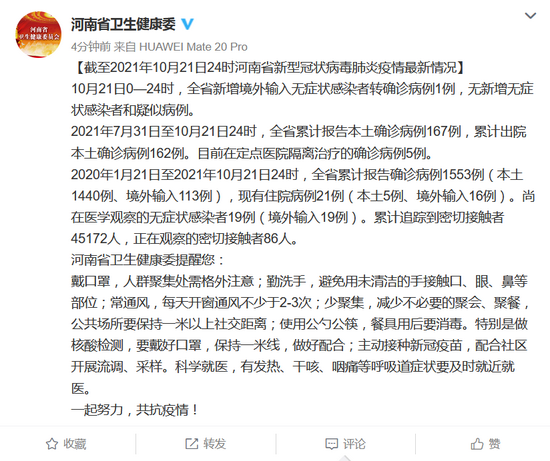 河南省
卫生健康委员会

河南省卫生健康委

4分钟前 来自 HUAWEI Mate 20 Pro

【截至2021年10月21日24时河南省新型冠状病毒肺炎疫情最新情况】

10月21日0—24时，全省新增境外输入无症状感染者转确诊病例1例，无新增无症状感染者和疑似病例。

2021年7月31日至10月21日24时，全省累计报告本土确诊病例167例，累计出院本土确诊病例162例。目前在定点医院隔离治疗的确诊病例5例。

2020年1月21日至2021年10月21日24时，全省累计报告确诊病例1553例（本土1440例、境外输入113例），现有住院病例21例（本土5例、境外输入16例）。尚在医学观察的无症状感染者19例（境外输入19例）。累计追踪到密切接触者45172人，正在观察的密切接触者86人。

河南省卫生健康委提醒您：

戴口罩，人群聚集处需格外注意；勤洗手，避免用未清洁的手接触口、眼、鼻等部位；常通风，每天开窗通风不少于2-3次；少聚集，减少不必要的聚会、聚餐，公共场所要保持一米以上社交距离；使用公勺公筷，餐具用后要消毒。特别是做核酸检测，要戴好口罩，保持一米线，做好配合；主动接种新冠疫苗，配合社区开展流调、采样。科学就医，有发热、干咳、咽痛等呼吸道症状要及时就近就医。

一起努力，共抗疫情！

收藏 转发 评论 赞